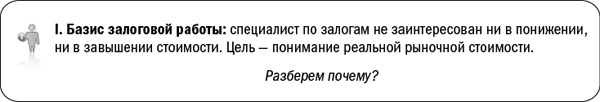 I. Базис залоговой работы: специалист по залогам не заинтересован ни в понижении, ни в завышении стоимости. Цель — понимание реальной рыночной стоимости.

Разберем почему?